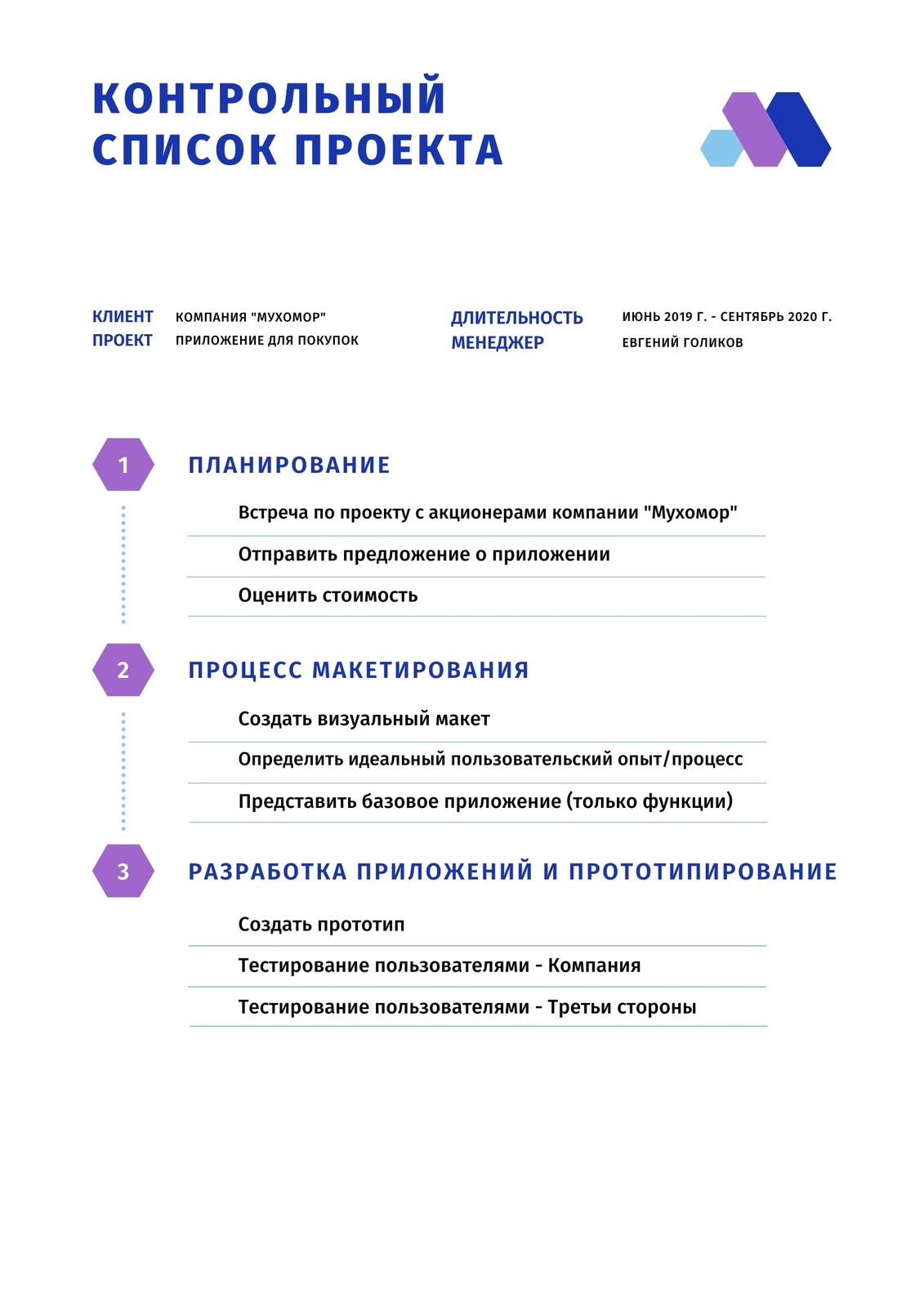 КОНТРОЛЬНЫЙ СПИСОК ПРОЕКТА

КЛИЕНТ КОМПАНИЯ "МУХОМОР"
ПРОЕКТ ПРИЛОЖЕНИЕ ДЛЯ ПОКУПОК

ДЛИТЕЛЬНОСТЬ ИЮНЬ 2019 Г. - СЕНТЯБРЬ 2020 Г.
МЕНЕДЖЕР ЕВГЕНИЙ ГОЛИКОВ

1 ПЛАНИРОВАНИЕ

Встреча по проекту с акционерами компании "Мухомор"

Отправить предложение о приложении

Оценить стоимость

2 ПРОЦЕСС МАКЕТИРОВАНИЯ

Создать визуальный макет

Определить идеальный пользовательский опыт/процесс

Представить базовое приложение (только функции)

3 РАЗРАБОТКА ПРИЛОЖЕНИЙ И ПРОТОТИПИРОВАНИЕ

Создать прототип

Тестирование пользователями - Компания

Тестирование пользователями - Третьи стороны